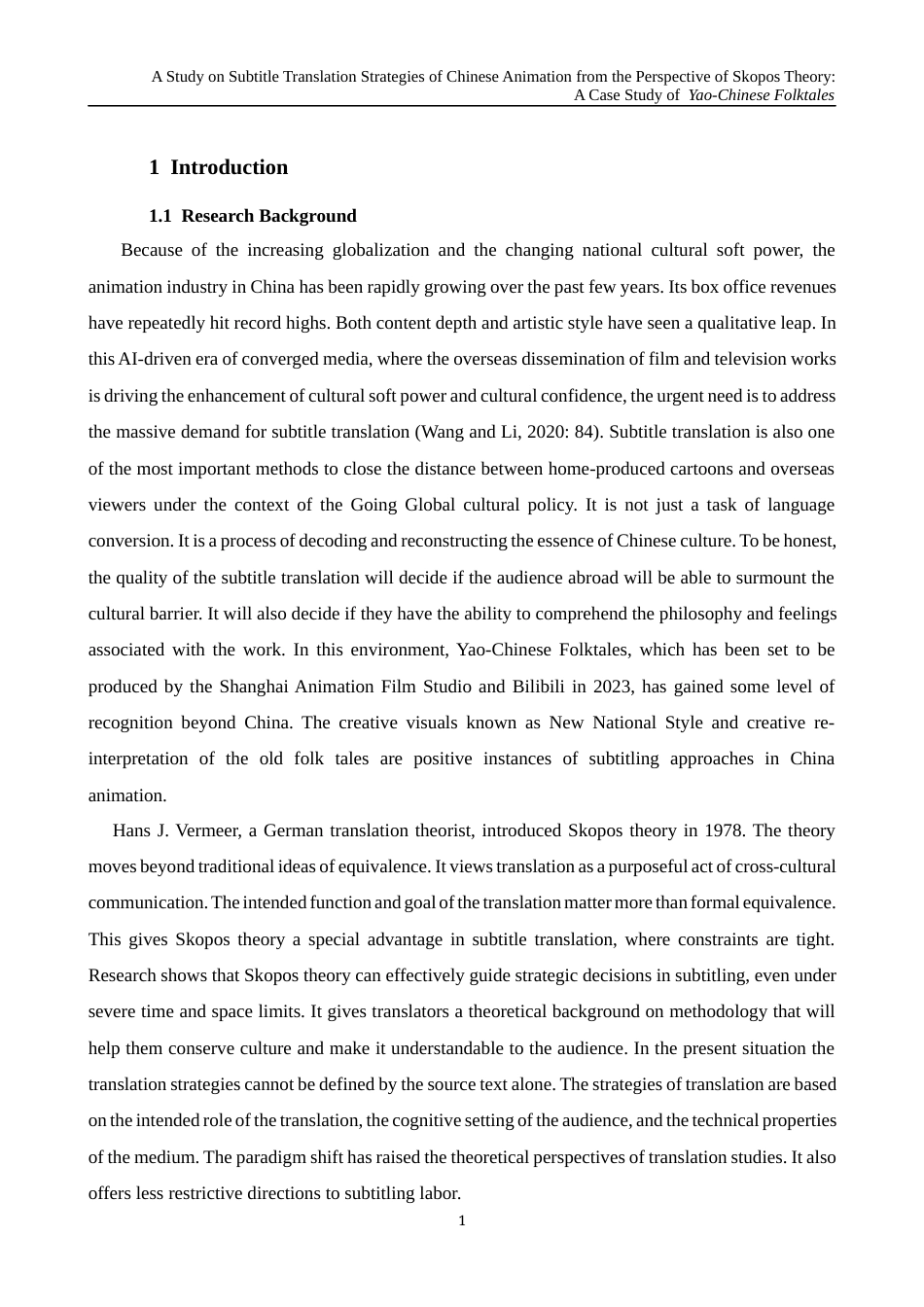 A Study on Subtitle Translation Strategies of Chinese Animation from the Perspective of Skopos Theory:
A Case Study of Yao-Chinese Folktales

1 Introduction

1.1 Research Background

Because of the increasing globalization and the changing national cultural soft power, the animation industry in China has been rapidly growing over the past few years. Its box office revenues have repeatedly hit record highs. Both content depth and artistic style have seen a qualitative leap. In this AI-driven era of converged media, where the overseas dissemination of film and television works is driving the enhancement of cultural soft power and cultural confidence, the urgent need is to address the massive demand for subtitle translation (Wang and Li, 2020: 84). Subtitle translation is also one of the most important methods to close the distance between home-produced cartoons and overseas viewers under the context of the Going Global cultural policy. It is not just a task of language conversion. It is a process of decoding and reconstructing the essence of Chinese culture. To be honest, the quality of the subtitle translation will decide if the audience abroad will be able to surmount the cultural barrier. It will also decide if they have the ability to comprehend the philosophy and feelings associated with the work. In this environment, Yao-Chinese Folktales, which has been set to be produced by the Shanghai Animation Film Studio and Bilibili in 2023, has gained some level of recognition beyond China. The creative visuals known as New National Style and creative re-interpretation of the old folk tales are positive instances of subtitling approaches in China animation.

Hans J. Vermeer, a German translation theorist, introduced Skopos theory in 1978. The theory moves beyond traditional ideas of equivalence. It views translation as a purposeful act of cross-cultural communication. The intended function and goal of the translation matter more than formal equivalence. This gives Skopos theory a special advantage in subtitle translation, where constraints are tight. Research shows that Skopos theory can effectively guide strategic decisions in subtitling, even under severe time and space limits. It gives translators a theoretical background on methodology that will help them conserve culture and make it understandable to the audience. In the present situation the translation strategies cannot be defined by the source text alone. The strategies of translation are based on the intended role of the translation, the cognitive setting of the audience, and the technical properties of the medium. The paradigm shift has raised the theoretical perspectives of translation studies. It also offers less restrictive directions to subtitling labor.

1